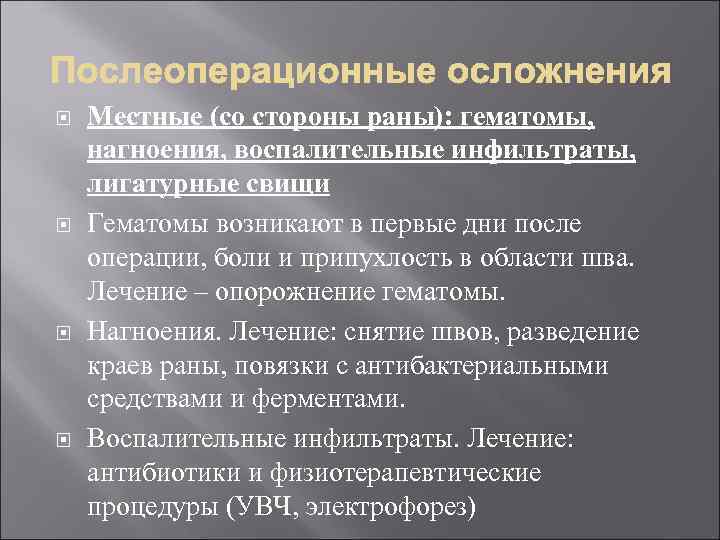 Послеоперационные осложнения

Местные (со стороны раны): гематомы, нагноения, воспалительные инфильтраты, лигатурные свищи

Гематомы возникают в первые дни после операции, боли и припухлость в области шва. Лечение – опорожнение гематомы.

Нагноения. Лечение: снятие швов, разведение краев раны, повязки с антибактериальными средствами и ферментами.

Воспалительные инфильтраты. Лечение: антибиотики и физиотерапевтические процедуры (УВЧ, электрофорез)